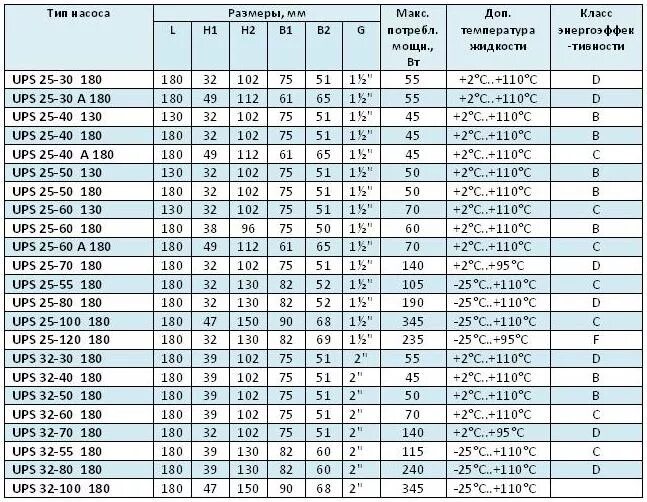 | Тип насоса | Размеры, мм | | | | | | Макс. потребл. мощн., Вт | Доп. температура жидкости | Класс энергоэффек-тивности |
|---|---|---|---|---|---|---|---|---|---|
| | L | H1 | H2 | B1 | B2 | G | | | |
| UPS 25-30 180 | 180 | 32 | 102 | 75 | 51 | 1½" | 55 | +2°C..+110°C | D |
| UPS 25-30 A 180 | 180 | 49 | 112 | 61 | 65 | 1½" | 55 | +2°C..+110°C | D |
| UPS 25-40 130 | 130 | 32 | 102 | 75 | 51 | 1½" | 45 | +2°C..+110°C | B |
| UPS 25-40 180 | 180 | 32 | 102 | 75 | 51 | 1½" | 45 | +2°C..+110°C | B |
| UPS 25-40 A 180 | 180 | 49 | 112 | 61 | 65 | 1½" | 45 | +2°C..+110°C | C |
| UPS 25-50 130 | 130 | 32 | 102 | 75 | 51 | 1½" | 50 | +2°C..+110°C | B |
| UPS 25-50 180 | 180 | 32 | 102 | 75 | 51 | 1½" | 50 | +2°C..+110°C | B |
| UPS 25-60 130 | 130 | 32 | 102 | 75 | 51 | 1½" | 70 | +2°C..+110°C | C |
| UPS 25-60 180 | 180 | 38 | 96 | 75 | 50 | 1½" | 60 | +2°C..+110°C | B |
| UPS 25-60 A 180 | 180 | 49 | 112 | 61 | 65 | 1½" | 70 | +2°C..+110°C | C |
| UPS 25-70 180 | 180 | 32 | 102 | 75 | 51 | 1½" | 140 | +2°C..+95°C | D |
| UPS 25-55 180 | 180 | 32 | 130 | 82 | 52 | 1½" | 105 | -25°C..+110°C | C |
| UPS 25-80 180 | 180 | 32 | 130 | 82 | 52 | 1½" | 190 | -25°C..+110°C | D |
| UPS 25-100 180 | 180 | 47 | 150 | 90 | 68 | 1½" | 345 | -25°C..+110°C | C |
| UPS 25-120 180 | 180 | 32 | 130 | 82 | 69 | 1½" | 235 | -25°C..+95°C | F |
| UPS 32-30 180 | 180 | 39 | 102 | 75 | 51 | 2" | 55 | +2°C..+110°C | D |
| UPS 32-40 180 | 180 | 39 | 102 | 75 | 51 | 2" | 45 | +2°C..+110°C | B |
| UPS 32-50 180 | 180 | 39 | 102 | 75 | 51 | 2" | 50 | +2°C..+110°C | B |
| UPS 32-60 180 | 180 | 39 | 102 | 75 | 51 | 2" | 70 | +2°C..+110°C | C |
| UPS 32-70 180 | 180 | 32 | 102 | 75 | 51 | 2" | 140 | +2°C..+95°C | D |
| UPS 32-55 180 | 180 | 39 | 130 | 82 | 60 | 2" | 115 | -25°C..+110°C | C |
| UPS 32-80 180 | 180 | 39 | 130 | 82 | 60 | 2" | 240 | -25°C..+110°C | D |
| UPS 32-100 180 | 180 | 47 | 150 | 90 | 68 | 2" | 345 | -25°C..+110°C | |